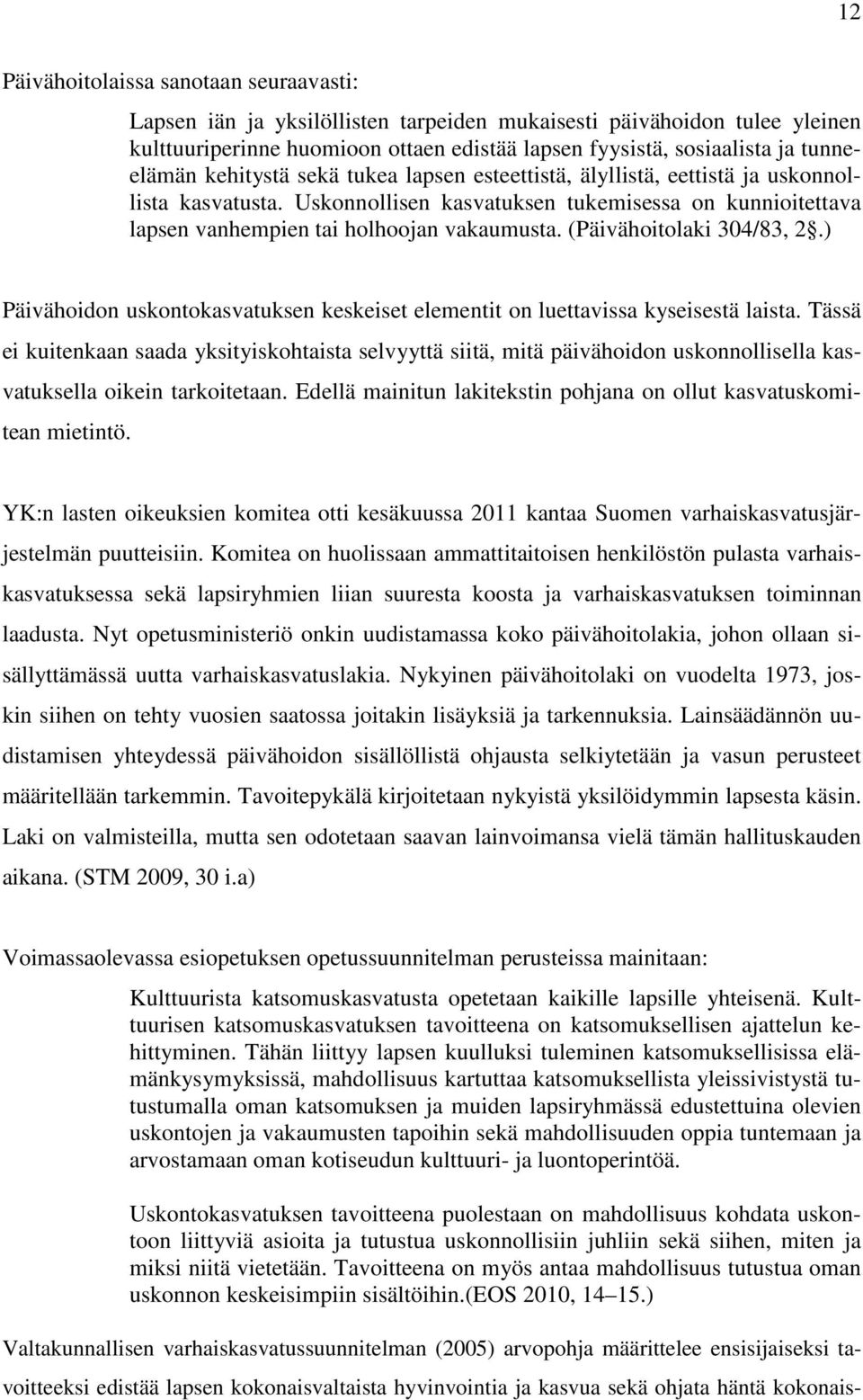 12

Päivähoitolaissa sanotaan seuraavasti:

Lapsen iän ja yksilöllisten tarpeiden mukaisesti päivähoidon tulee yleinen kulttuuriperinne huomioon ottaen edistää lapsen fyysistä, sosiaalista ja tunne-elämän kehitystä sekä tukea lapsen esteettistä, älyllistä, eettistä ja uskonnollista kasvatusta. Uskonnollisen kasvatuksen tukemisessa on kunnioitettava lapsen vanhempien tai holhoojan vakaumusta. (Päivähoitolaki 304/83, 2§.)

Päivähoidon uskontokasvatuksen keskeiset elementit on luettavissa kyseisestä laista. Tässä ei kuitenkaan saada yksityiskohtaista selvyyttä siitä, mitä päivähoidon uskonnollisella kasvatuksella oikein tarkoitetaan. Edellä mainitun lakitekstin pohjana on ollut kasvatuskomitean mietintö.

YK:n lasten oikeuksien komitea otti kesäkuussa 2011 kantaa Suomen varhaiskasvatusjärjestelmän puutteisiin. Komitea on huolissaan ammattitaitoisen henkilöstön pulasta varhaiskasvatuksessa sekä lapsiryhmien liian suuresta koosta ja varhaiskasvatuksen toiminnan laadusta. Nyt opetusministeriö onkin uudistamassa koko päivähoitolakia, johon ollaan sisällyttämässä uutta varhaiskasvatuslakia. Nykyinen päivähoitolaki on vuodelta 1973, joskin siihen on tehty vuosien saatossa joitakin lisäyksiä ja tarkennuksia. Lainsäädännön uudistamisen yhteydessä päivähoidon sisällöllistä ohjausta selkiytetään ja vasun perusteet määritellään tarkemmin. Tavoitepykälä kirjoitetaan nykyistä yksilöidymmin lapsesta käsin. Laki on valmisteilla, mutta sen odotetaan saavan lainvoimansa vielä tämän hallituskauden aikana. (STM 2009, 30 i.a)

Voimassaolevassa esiopetuksen opetussuunnitelman perusteissa mainitaan:

Kulttuurista katsomuskasvatusta opetetaan kaikille lapsille yhteisenä. Kulttuurisen katsomuskasvatuksen tavoitteena on katsomuksellisen ajattelun kehittyminen. Tähän liittyy lapsen kuulluksi tuleminen katsomuksellisissa elämänkysymyksissä, mahdollisuus kartuttaa katsomuksellista yleissivistystä tutustumalla oman katsomuksen ja muiden lapsiryhmässä edustettuina olevien uskontojen ja vakaumusten tapoihin sekä mahdollisuuden oppia tuntemaan ja arvostamaan oman kotiseudun kulttuuri- ja luontoperintöä.

Uskontokasvatuksen tavoitteena puolestaan on mahdollisuus kohdata uskontoon liittyviä asioita ja tutustua uskonnollisiin juhliin sekä siihen, miten ja miksi niitä vietetään. Tavoitteena on myös antaa mahdollisuus tutustua oman uskonnon keskeisimpiin sisältöihin.(EOS 2010, 14–15.)

Valtakunnallisen varhaiskasvatussuunnitelman (2005) arvopohja määrittelee ensisijaiseksi tavoitteeksi edistää lapsen kokonaisvaltaista hyvinvointia ja kasvua sekä ohjata häntä kokonais-